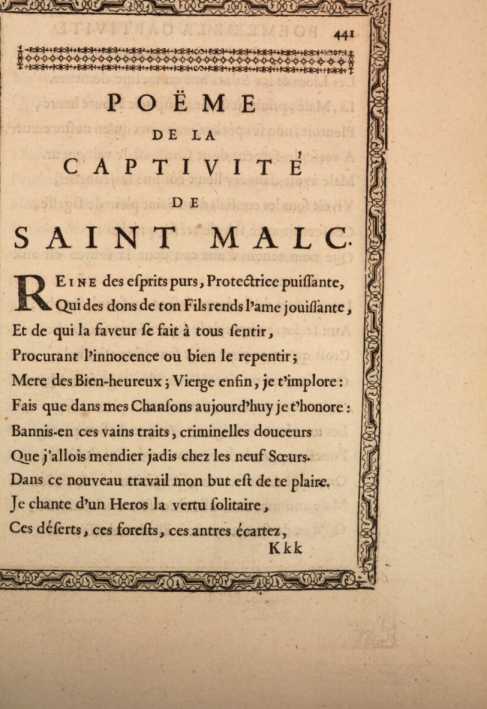 441

POËME
DE LA
CAPTIVITÉ
DE
SAINT MALC.

REINE des esprits purs, Protectrice puissante,
Qui des dons de ton Fils rends l'ame jouissante,
Et de qui la faveur se fait à tous sentir,
Procurant l'innocence ou bien le repentir;
Mere des Bien-heureux; Vierge enfin, je t'implore:
Fais que dans mes Chansons aujourd'huy je t'honore:
Bannis-en ces vains traits, criminelles douceurs
Que j'allois mendier jadis chez les neuf Sœurs.
Dans ce nouveau travail mon but est de te plaire.
Je chante d'un Heros la vertu solitaire,
Ces déserts, ces forests, ces antres écartez,

Kkk